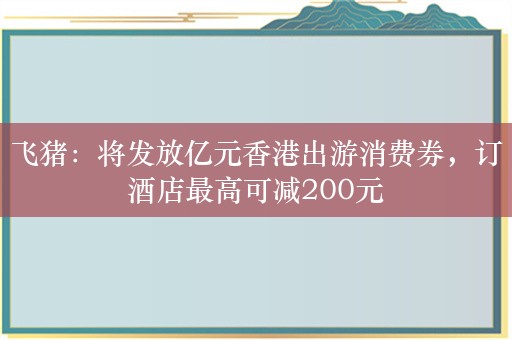 飞猪：将发放亿元香港出游消费券，订酒店最高可减200元